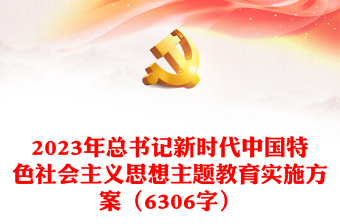 2023年总书记新时代中国特色社会主义思想主题教育实施方案（6306字）